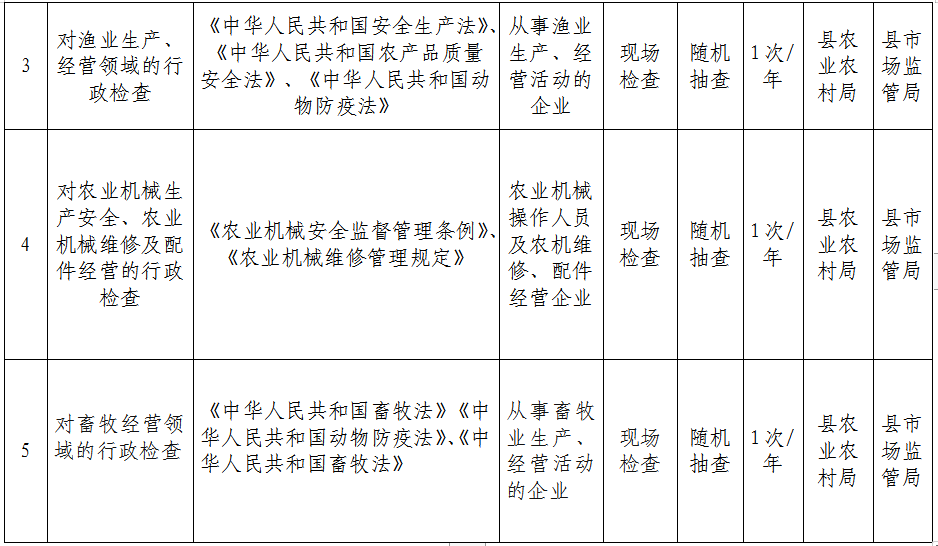 | 3 | 对渔业生产、经营领域的行政检查 | 《中华人民共和国安全生产法》、《中华人民共和国农产品质量安全法》、《中华人民共和国动物防疫法》 | 从事渔业生产、经营活动的企业 | 现场检查 | 随机抽查 | 1次/年 | 县农业农村局 | 县市场监管局 |
|---|---|---|---|---|---|---|---|---|
| 4 | 对农业机械生产安全、农业机械维修及配件经营的行政检查 | 《农业机械安全监督管理条例》、《农业机械维修管理规定》 | 农业机械操作人员及农机维修、配件经营企业 | 现场检查 | 随机抽查 | 1次/年 | 县农业农村局 | 县市场监管局 |
| 5 | 对畜牧经营领域的行政检查 | 《中华人民共和国畜牧法》《中华人民共和国动物防疫法》、《中华人民共和国畜牧法》 | 从事畜牧业生产、经营活动的企业 | 现场检查 | 随机抽查 | 1次/年 | 县农业农村局 | 县市场监管局 |